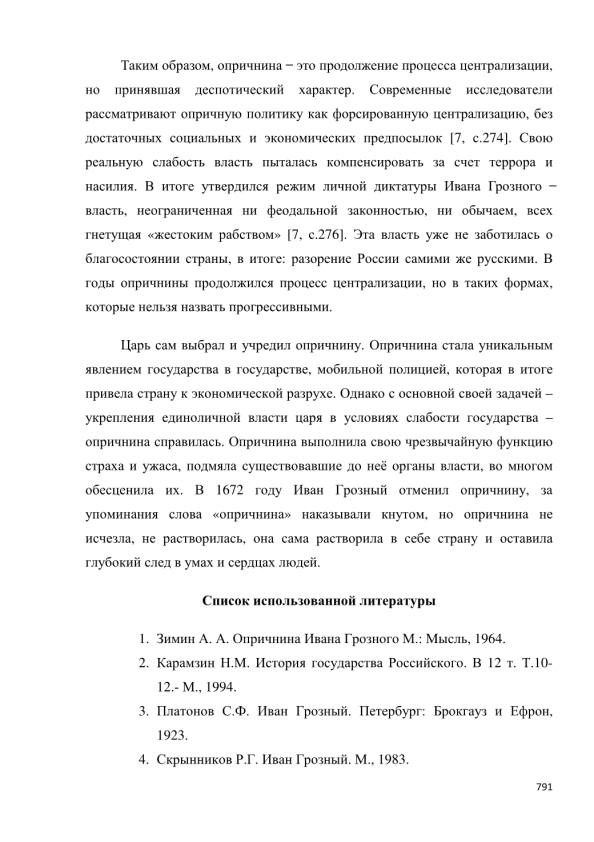 Таким образом, опричнина − это продолжение процесса централизации, но принявшая деспотический характер. Современные исследователи рассматривают опричную политику как форсированную централизацию, без достаточных социальных и экономических предпосылок [7, с.274]. Свою реальную слабость власть пыталась компенсировать за счет террора и насилия. В итоге утвердился режим личной диктатуры Ивана Грозного − власть, неограниченная ни феодальной законностью, ни обычаем, всех гнетущая «жестоким рабством» [7, с.276]. Эта власть уже не заботилась о благосостоянии страны, в итоге: разорение России самими же русскими. В годы опричнины продолжился процесс централизации, но в таких формах, которые нельзя назвать прогрессивными.

Царь сам выбрал и учредил опричнину. Опричнина стала уникальным явлением государства в государстве, мобильной полицией, которая в итоге привела страну к экономической разрухе. Однако с основной своей задачей – укрепления единоличной власти царя в условиях слабости государства – опричнина справилась. Опричнина выполнила свою чрезвычайную функцию страха и ужаса, подмяла существовавшие до неё органы власти, во многом обесценила их. В 1672 году Иван Грозный отменил опричнину, за упоминания слова «опричнина» наказывали кнутом, но опричнина не исчезла, не растворилась, она сама растворила в себе страну и оставила глубокий след в умах и сердцах людей.

Список использованной литературы

1. Зимин А. А. Опричнина Ивана Грозного М.: Мысль, 1964.
2. Карамзин Н.М. История государства Российского. В 12 т. Т.10-12.- М., 1994.
3. Платонов С.Ф. Иван Грозный. Петербург: Брокгауз и Ефрон, 1923.
4. Скрынников Р.Г. Иван Грозный. М., 1983.

791